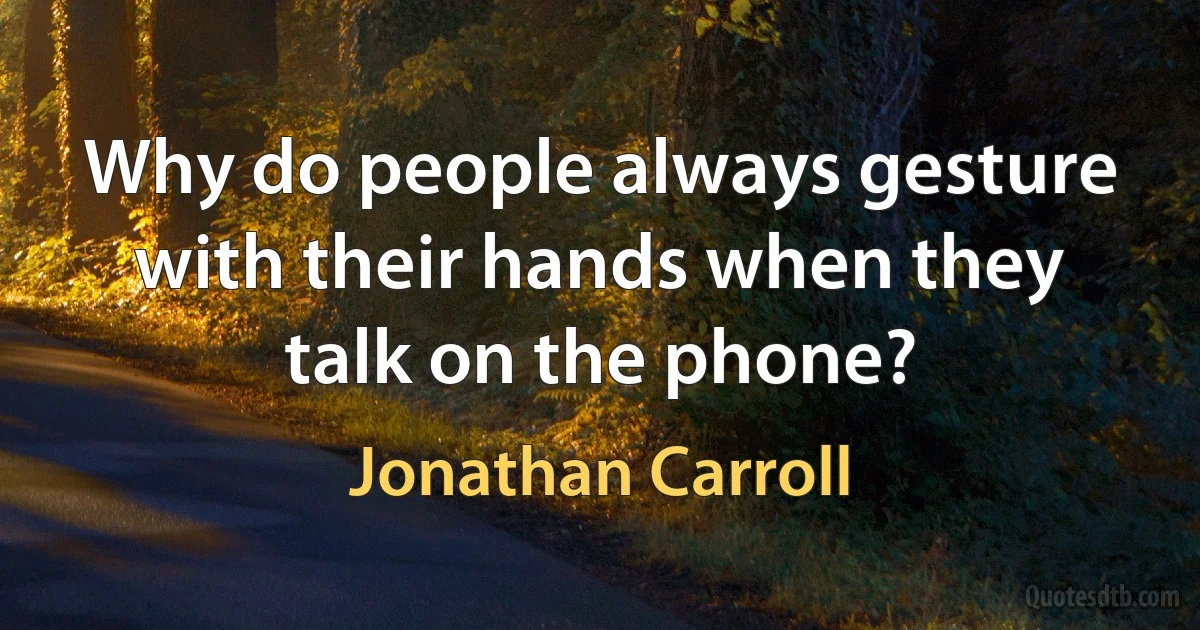 Why do people always gesture with their hands when they talk on the phone?

Jonathan Carroll

Quotesdtb.com